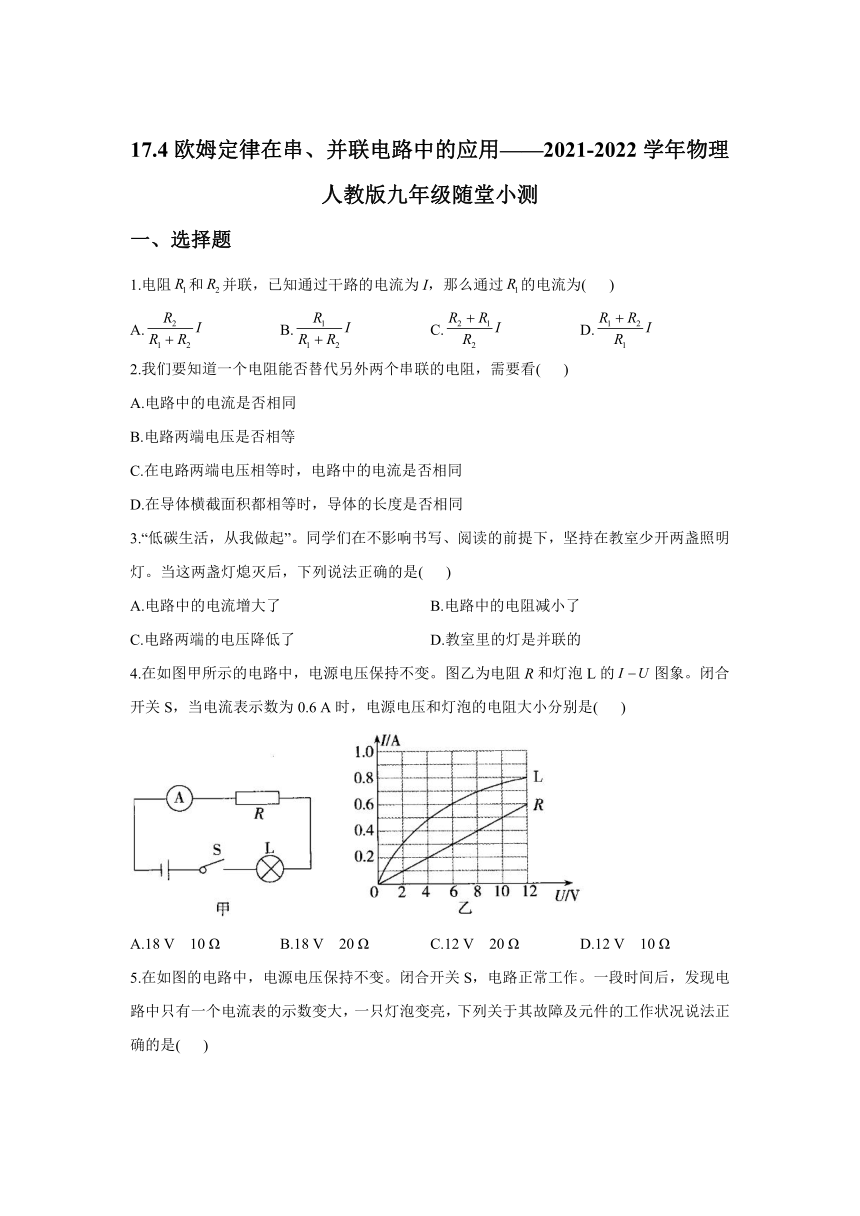 17.4 欧姆定律在串、并联电路中的应用——2021-2022 学年物理人教版九年级随堂小测

一、选择题

1.电阻 $R_1$ 和 $R_2$ 并联，已知通过干路的电流为 $I$，那么通过 $R_1$ 的电流为(　　)

A. $\frac{R_2}{R_1+R_2}I$　　B. $\frac{R_1}{R_1+R_2}I$　　C. $\frac{R_2+R_1}{R_2}I$　　D. $\frac{R_1+R_2}{R_1}I$

2.我们要知道一个电阻能否替代另外两个串联的电阻，需要看(　　)

A.电路中的电流是否相同

B.电路两端电压是否相等

C.在电路两端电压相等时，电路中的电流是否相同

D.在导体横截面积都相等时，导体的长度是否相同

3.“低碳生活，从我做起”。同学们在不影响书写、阅读的前提下，坚持在教室少开两盏照明灯。当这两盏灯熄灭后，下列说法正确的是(　　)

A.电路中的电流增大了　　B.电路中的电阻减小了

C.电路两端的电压降低了　　D.教室里的灯是并联的

4.在如图甲所示的电路中，电源电压保持不变。图乙为电阻 $R$ 和灯泡 L 的 $I-U$ 图象。闭合开关 S，当电流表示数为 0.6 A 时，电源电压和灯泡的电阻大小分别是(　　)

A
R
S
L
甲

I/A
1.0
0.8
0.6
0.4
0.2
0
2 4 6 8 10 12
U/V
L
R
乙

A.18 V　10 Ω　　B.18 V　20 Ω　　C.12 V　20 Ω　　D.12 V　10 Ω

5.在如图的电路中，电源电压保持不变。闭合开关 S，电路正常工作。一段时间后，发现电路中只有一个电流表的示数变大，一只灯泡变亮，下列关于其故障及元件的工作状况说法正确的是(　　)